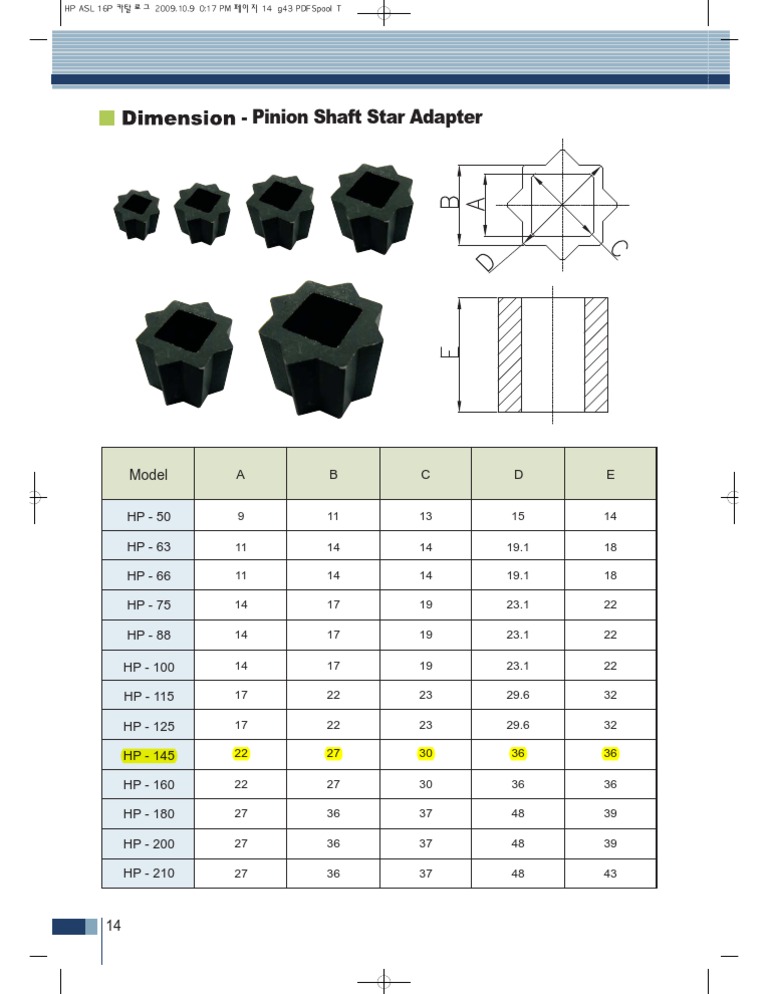 HP ASL 16P 카탈로그 2009.10.9 0:17 PM 페이지 14 g43 PDFSpool T

Dimension - Pinion Shaft Star Adapter

B A D C

E

| Model | A | B | C | D | E |
|---|---|---|---|---|---|
| HP - 50 | 9 | 11 | 13 | 15 | 14 |
| HP - 63 | 11 | 14 | 14 | 19.1 | 18 |
| HP - 66 | 11 | 14 | 14 | 19.1 | 18 |
| HP - 75 | 14 | 17 | 19 | 23.1 | 22 |
| HP - 88 | 14 | 17 | 19 | 23.1 | 22 |
| HP - 100 | 14 | 17 | 19 | 23.1 | 22 |
| HP - 115 | 17 | 22 | 23 | 29.6 | 32 |
| HP - 125 | 17 | 22 | 23 | 29.6 | 32 |
| HP - 145 | 22 | 27 | 30 | 36 | 36 |
| HP - 160 | 22 | 27 | 30 | 36 | 36 |
| HP - 180 | 27 | 36 | 37 | 48 | 39 |
| HP - 200 | 27 | 36 | 37 | 48 | 39 |
| HP - 210 | 27 | 36 | 37 | 48 | 43 |

14